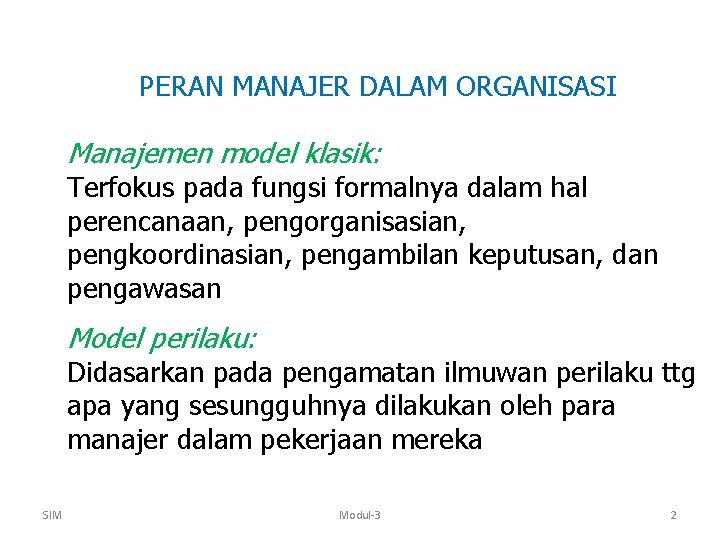 PERAN MANAJER DALAM ORGANISASI

Manajemen model klasik:
Terfokus pada fungsi formalnya dalam hal perencanaan, pengorganisasian, pengkoordinasian, pengambilan keputusan, dan pengawasan

Model perilaku:
Didasarkan pada pengamatan ilmuwan perilaku ttg apa yang sesungguhnya dilakukan oleh para manajer dalam pekerjaan mereka

SIM

Modul-3

2